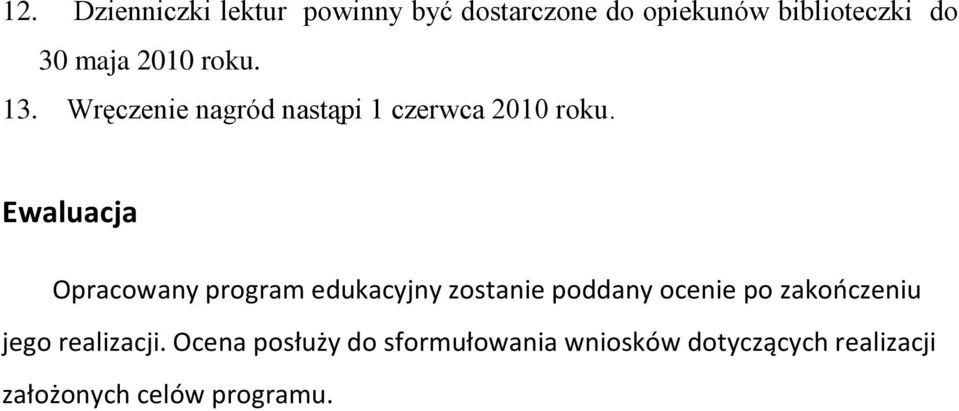 12. Dzienniczki lektur powinny być dostarczone do opiekunów biblioteczki do 30 maja 2010 roku.

13. Wręczenie nagród nastąpi 1 czerwca 2010 roku.

Ewaluacja

Opracowany program edukacyjny zostanie poddany ocenie po zakończeniu jego realizacji. Ocena posłuży do sformułowania wniosków dotyczących realizacji założonych celów programu.